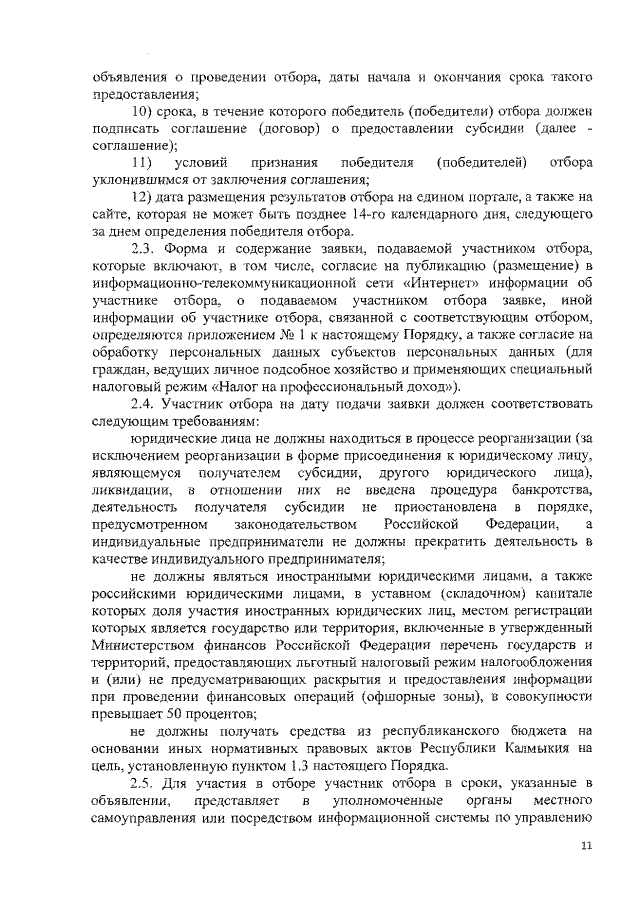 объявления о проведении отбора, даты начала и окончания срока такого предоставления;

10) срока, в течение которого победитель (победители) отбора должен подписать соглашение (договор) о предоставлении субсидии (далее - соглашение);

11) условий признания победителя (победителей) отбора уклонившимся от заключения соглашения;

12) дата размещения результатов отбора на едином портале, а также на сайте, которая не может быть позднее 14-го календарного дня, следующего за днем определения победителя отбора.

2.3. Форма и содержание заявки, подаваемой участником отбора, которые включают, в том числе, согласие на публикацию (размещение) в информационно-телекоммуникационной сети «Интернет» информации об участнике отбора, о подаваемом участником отбора заявке, иной информации об участнике отбора, связанной с соответствующим отбором, определяются приложением № 1 к настоящему Порядку, а также согласие на обработку персональных данных субъектов персональных данных (для граждан, ведущих личное подсобное хозяйство и применяющих специальный налоговый режим «Налог на профессиональный доход»).

2.4. Участник отбора на дату подачи заявки должен соответствовать следующим требованиям:

юридические лица не должны находиться в процессе реорганизации (за исключением реорганизации в форме присоединения к юридическому лицу, являющемуся получателем субсидии, другого юридического лица), ликвидации, в отношении них не введена процедура банкротства, деятельность получателя субсидии не приостановлена в порядке, предусмотренном законодательством Российской Федерации, а индивидуальные предприниматели не должны прекратить деятельность в качестве индивидуального предпринимателя;

не должны являться иностранными юридическими лицами, а также российскими юридическими лицами, в уставном (складочном) капитале которых доля участия иностранных юридических лиц, местом регистрации которых является государство или территория, включенные в утвержденный Министерством финансов Российской Федерации перечень государств и территорий, предоставляющих льготный налоговый режим налогообложения и (или) не предусматривающих раскрытия и предоставления информации при проведении финансовых операций (офшорные зоны), в совокупности превышает 50 процентов;

не должны получать средства из республиканского бюджета на основании иных нормативных правовых актов Республики Калмыкия на цель, установленную пунктом 1.3 настоящего Порядка.

2.5. Для участия в отборе участник отбора в сроки, указанные в объявлении, представляет в уполномоченные органы местного самоуправления или посредством информационной системы по управлению

11